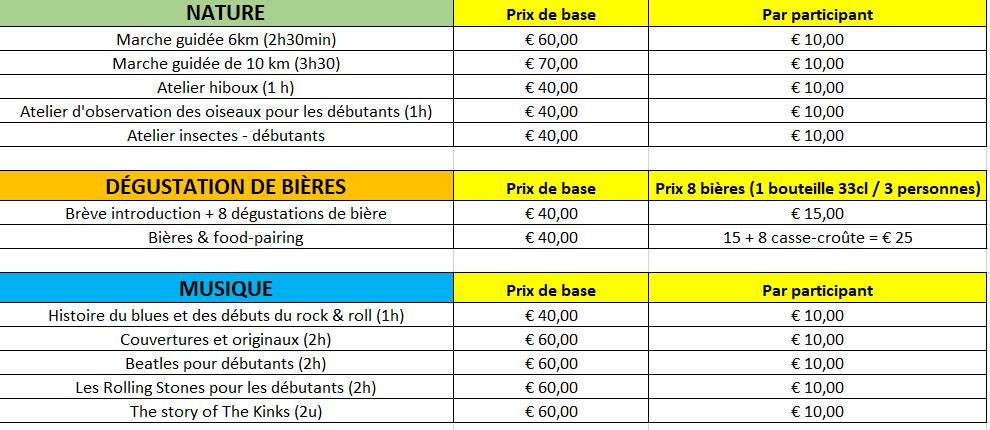 | NATURE | Prix de base | Par participant |
|---|---|---|
| Marche guidée 6km (2h30min) | € 60,00 | € 10,00 |
| Marche guidée de 10 km (3h30) | € 70,00 | € 10,00 |
| Atelier hiboux (1 h) | € 40,00 | € 10,00 |
| Atelier d'observation des oiseaux pour les débutants (1h) | € 40,00 | € 10,00 |
| Atelier insectes - débutants | € 40,00 | € 10,00 |

| DÉGUSTATION DE BIÈRES | Prix de base | Prix 8 bières (1 bouteille 33cl / 3 personnes) |
|---|---|---|
| Brève introduction + 8 dégustations de bière | € 40,00 | € 15,00 |
| Bières & food-pairing | € 40,00 | 15 + 8 casse-croûte = € 25 |

| MUSIQUE | Prix de base | Par participant |
|---|---|---|
| Histoire du blues et des débuts du rock & roll (1h) | € 40,00 | € 10,00 |
| Couvertures et originaux (2h) | € 60,00 | € 10,00 |
| Beatles pour débutants (2h) | € 60,00 | € 10,00 |
| Les Rolling Stones pour les débutants (2h) | € 60,00 | € 10,00 |
| The story of The Kinks (2u) | € 60,00 | € 10,00 |